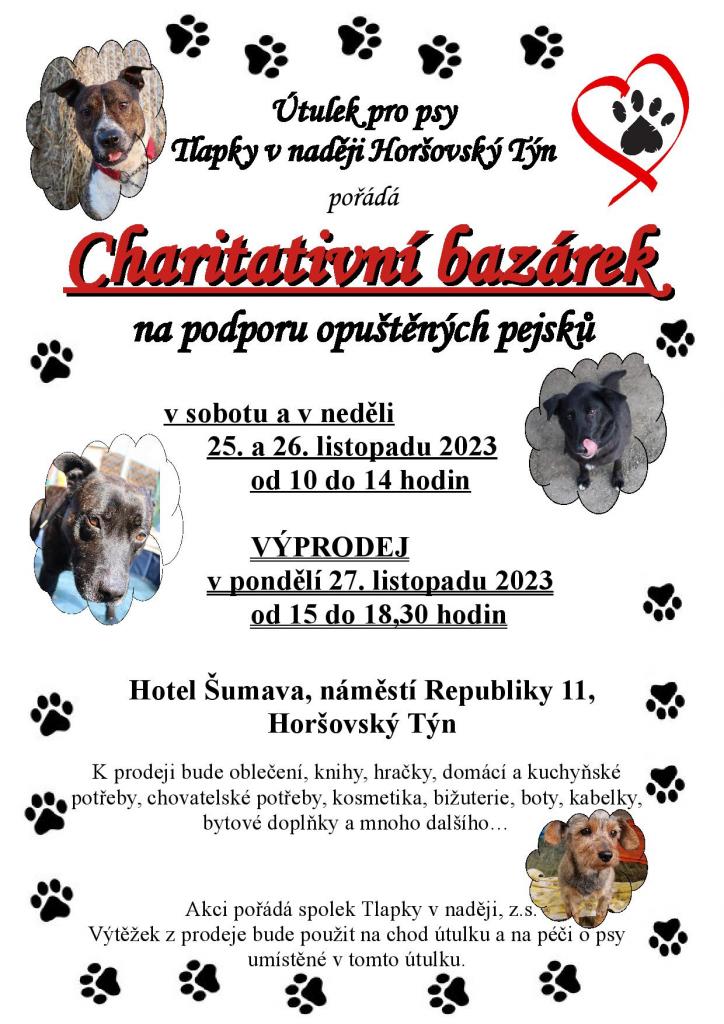 Útulek pro psy
Tlapky v naději Horšovský Týn
pořádá

Charitativní bazárek

na podporu opuštěných pejsků

v sobotu a v neděli
25. a 26. listopadu 2023
od 10 do 14 hodin

VÝPRODEJ
v pondělí 27. listopadu 2023
od 15 do 18,30 hodin

Hotel Šumava, náměstí Republiky 11,
Horšovský Týn

K prodeji bude oblečení, knihy, hračky, domácí a kuchyňské potřeby, chovatelské potřeby, kosmetika, bižuterie, boty, kabelky, bytové doplňky a mnoho dalšího…

Akci pořádá spolek Tlapky v naději, z.s.
Výtěžek z prodeje bude použit na chod útulku a na péči o psy umístěné v tomto útulku.